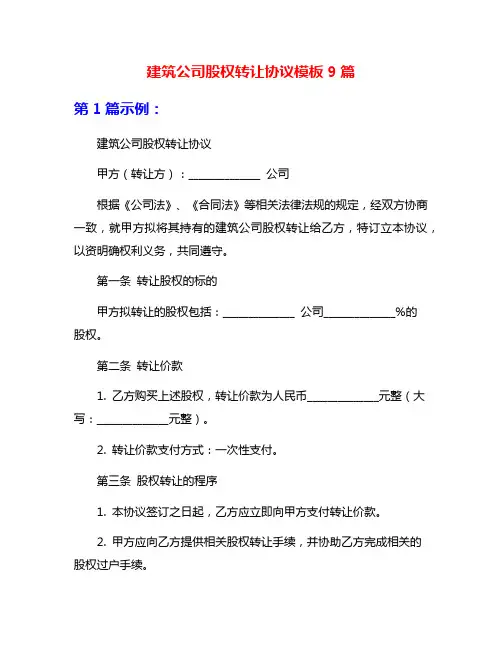 建筑公司股权转让协议模板 9 篇

第 1 篇示例：

建筑公司股权转让协议

甲方（转让方）：____________ 公司

根据《公司法》、《合同法》等相关法律法规的规定，经双方协商一致，就甲方拟将其持有的建筑公司股权转让给乙方，特订立本协议，以资明确权利义务，共同遵守。

第一条 转让股权的标的

甲方拟转让的股权包括：____________ 公司____________%的股权。

第二条 转让价款

1. 乙方购买上述股权，转让价款为人民币____________元整（大写：____________元整）。

2. 转让价款支付方式：一次性支付。

第三条 股权转让的程序

1. 本协议签订之日起，乙方应立即向甲方支付转让价款。

2. 甲方应向乙方提供相关股权转让手续，并协助乙方完成相关的股权过户手续。